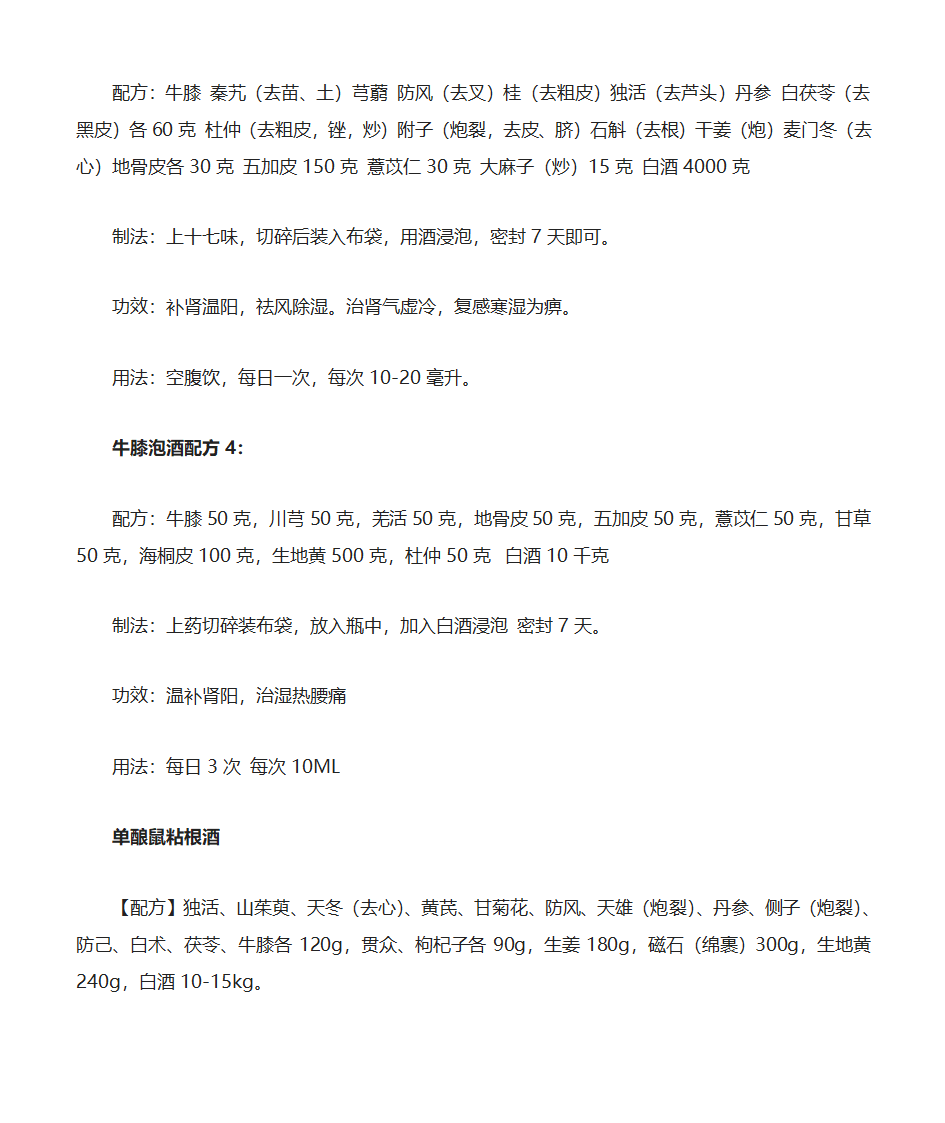 配方：牛膝 秦艽（去苗、土）芎藭 防风（去叉）桂（去粗皮）独活（去芦头）丹参 白茯苓（去黑皮）各 60 克 杜仲（去粗皮，锉，炒）附子（炮裂，去皮、脐）石斛（去根）干姜（炮）麦门冬（去心）地骨皮各 30 克 五加皮 150 克 薏苡仁 30 克 大麻子（炒）15 克 白酒 4000 克

制法：上十七味，切碎后装入布袋，用酒浸泡，密封 7 天即可。

功效：补肾温阳，祛风除湿。治肾气虚冷，复感寒湿为痹。

用法：空腹饮，每日一次，每次 10-20 毫升。

牛膝泡酒配方 4：

配方：牛膝 50 克，川芎 50 克，羌活 50 克，地骨皮 50 克，五加皮 50 克，薏苡仁 50 克，甘草 50 克，海桐皮 100 克，生地黄 500 克，杜仲 50 克 白酒 10 千克

制法：上药切碎装布袋，放入瓶中，加入白酒浸泡 密封 7 天。

功效：温补肾阳，治湿热腰痛

用法：每日 3 次 每次 10ML

单酿鼠粘根酒

【配方】独活、山茱萸、天冬（去心）、黄芪、甘菊花、防风、天雄（炮裂）、丹参、侧子（炮裂）、防己、白术、茯苓、牛膝各 120g，贯众、枸杞子各 90g，生姜 180g，磁石（绵裹）300g，生地黄 240g，白酒 10-15kg。